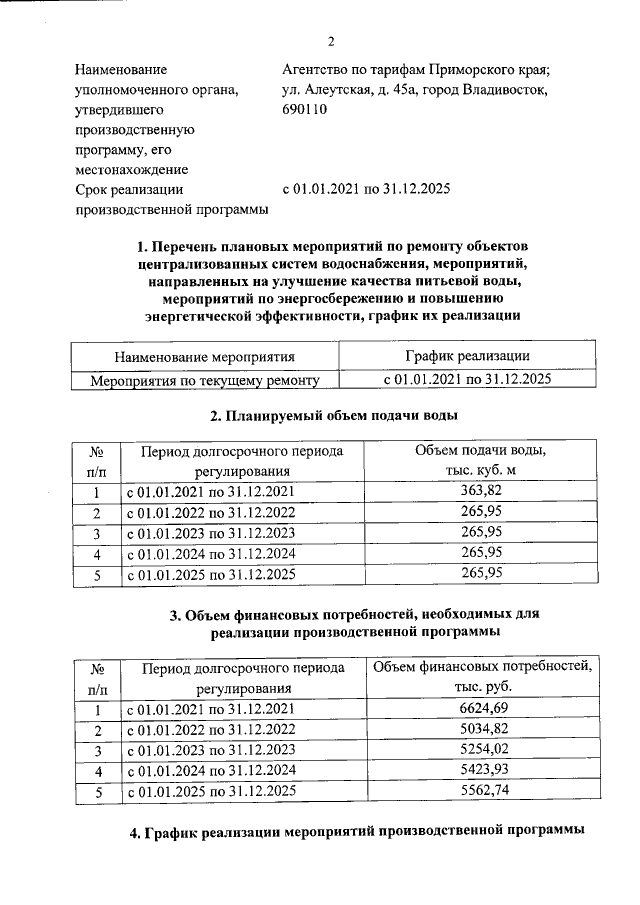 2

Наименование уполномоченного органа, утвердившего производственную программу, его местонахождение
Агентство по тарифам Приморского края; ул. Алеутская, д. 45а, город Владивосток, 690110

Срок реализации производственной программы
с 01.01.2021 по 31.12.2025

1. Перечень плановых мероприятий по ремонту объектов централизованных систем водоснабжения, мероприятий, направленных на улучшение качества питьевой воды, мероприятий по энергосбережению и повышению энергетической эффективности, график их реализации

| Наименование мероприятия | График реализации |
|---|---|
| Мероприятия по текущему ремонту | с 01.01.2021 по 31.12.2025 |

2. Планируемый объем подачи воды

| № п/п | Период долгосрочного периода регулирования | Объем подачи воды, тыс. куб. м |
|---|---|---|
| 1 | с 01.01.2021 по 31.12.2021 | 363,82 |
| 2 | с 01.01.2022 по 31.12.2022 | 265,95 |
| 3 | с 01.01.2023 по 31.12.2023 | 265,95 |
| 4 | с 01.01.2024 по 31.12.2024 | 265,95 |
| 5 | с 01.01.2025 по 31.12.2025 | 265,95 |

3. Объем финансовых потребностей, необходимых для реализации производственной программы

| № п/п | Период долгосрочного периода регулирования | Объем финансовых потребностей, тыс. руб. |
|---|---|---|
| 1 | с 01.01.2021 по 31.12.2021 | 6624,69 |
| 2 | с 01.01.2022 по 31.12.2022 | 5034,82 |
| 3 | с 01.01.2023 по 31.12.2023 | 5254,02 |
| 4 | с 01.01.2024 по 31.12.2024 | 5423,93 |
| 5 | с 01.01.2025 по 31.12.2025 | 5562,74 |

4. График реализации мероприятий производственной программы